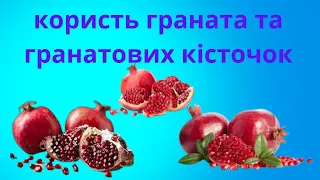 користь граната та гранатових кісточок